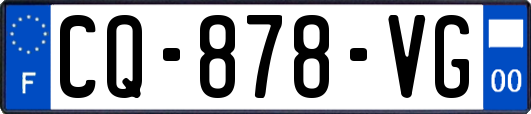 F
CQ-878-VG
00